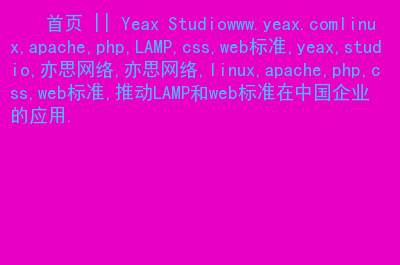 首页 || Yeax Studiowww.yeax.comlinux,apache,php,LAMP,css,web标准,yeax,studio,亦思网络,亦思网络,linux,apache,php,css,web标准,推动LAMP和web标准在中国企业的应用.